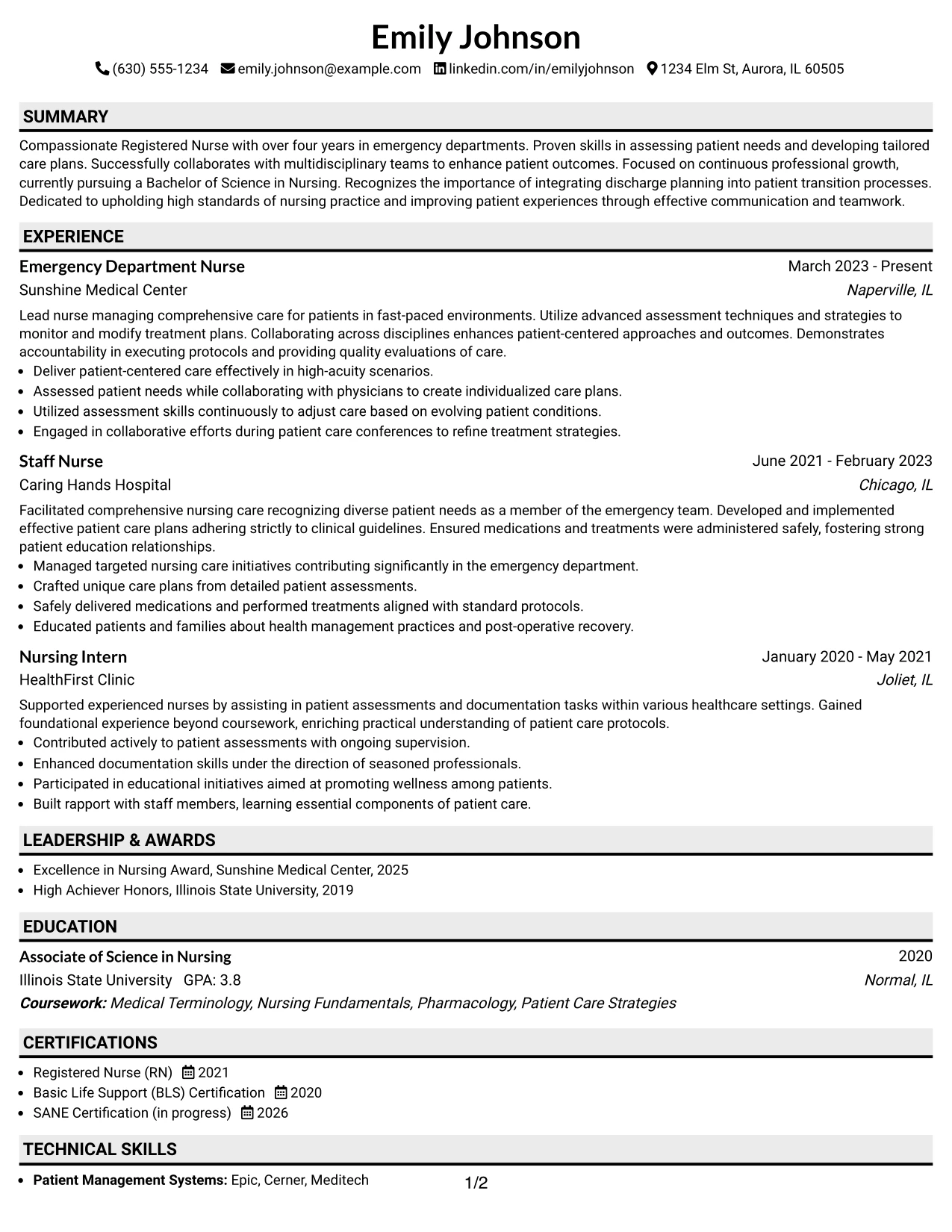 Emily Johnson

(630) 555-1234 emily.johnson@example.com linkedin.com/in/emilyjohnson 1234 Elm St, Aurora, IL 60505

SUMMARY

Compassionate Registered Nurse with over four years in emergency departments. Proven skills in assessing patient needs and developing tailored care plans. Successfully collaborates with multidisciplinary teams to enhance patient outcomes. Focused on continuous professional growth, currently pursuing a Bachelor of Science in Nursing. Recognizes the importance of integrating discharge planning into patient transition processes. Dedicated to upholding high standards of nursing practice and improving patient experiences through effective communication and teamwork.

EXPERIENCE

Emergency Department Nurse
March 2023 - Present
Sunshine Medical Center
Naperville, IL

Lead nurse managing comprehensive care for patients in fast-paced environments. Utilize advanced assessment techniques and strategies to monitor and modify treatment plans. Collaborating across disciplines enhances patient-centered approaches and outcomes. Demonstrates accountability in executing protocols and providing quality evaluations of care.
• Deliver patient-centered care effectively in high-acuity scenarios.
• Assessed patient needs while collaborating with physicians to create individualized care plans.
• Utilized assessment skills continuously to adjust care based on evolving patient conditions.
• Engaged in collaborative efforts during patient care conferences to refine treatment strategies.

Staff Nurse
June 2021 - February 2023
Caring Hands Hospital
Chicago, IL

Facilitated comprehensive nursing care recognizing diverse patient needs as a member of the emergency team. Developed and implemented effective patient care plans adhering strictly to clinical guidelines. Ensured medications and treatments were administered safely, fostering strong patient education relationships.
• Managed targeted nursing care initiatives contributing significantly in the emergency department.
• Crafted unique care plans from detailed patient assessments.
• Safely delivered medications and performed treatments aligned with standard protocols.
• Educated patients and families about health management practices and post-operative recovery.

Nursing Intern
January 2020 - May 2021
HealthFirst Clinic
Joliet, IL

Supported experienced nurses by assisting in patient assessments and documentation tasks within various healthcare settings. Gained foundational experience beyond coursework, enriching practical understanding of patient care protocols.
• Contributed actively to patient assessments with ongoing supervision.
• Enhanced documentation skills under the direction of seasoned professionals.
• Participated in educational initiatives aimed at promoting wellness among patients.
• Built rapport with staff members, learning essential components of patient care.

LEADERSHIP & AWARDS

• Excellence in Nursing Award, Sunshine Medical Center, 2025
• High Achiever Honors, Illinois State University, 2019

EDUCATION

Associate of Science in Nursing
2020
Illinois State University GPA: 3.8
Normal, IL
Coursework: Medical Terminology, Nursing Fundamentals, Pharmacology, Patient Care Strategies

CERTIFICATIONS

• Registered Nurse (RN) 2021
• Basic Life Support (BLS) Certification 2020
• SANE Certification (in progress) 2026

TECHNICAL SKILLS

• Patient Management Systems: Epic, Cerner, Meditech

1/2